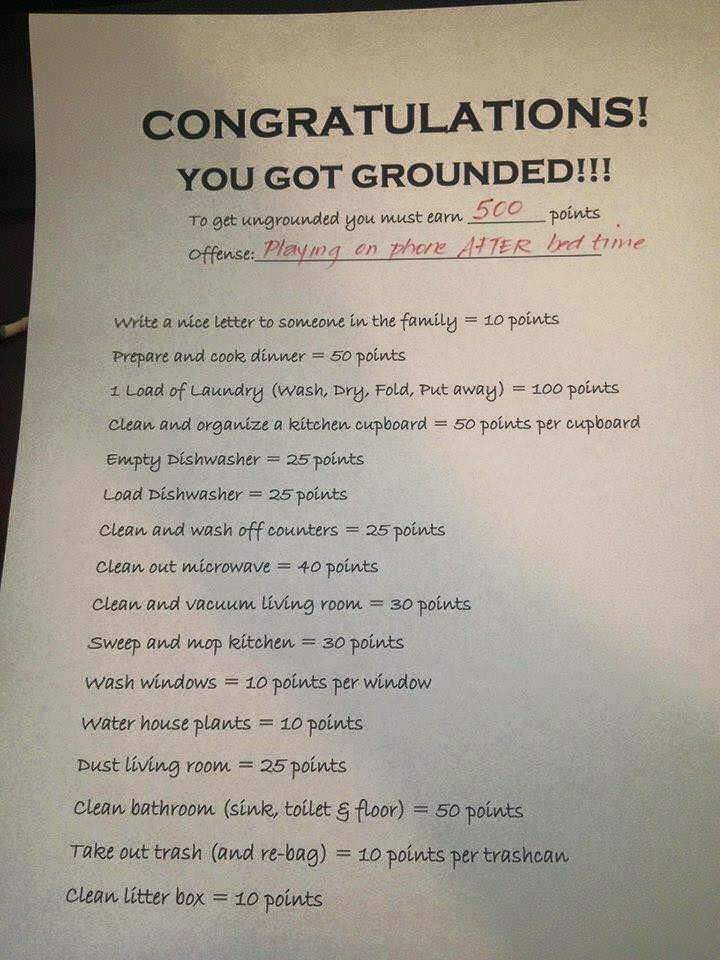 CONGRATULATIONS!
YOU GOT GROUNDED!!!

To get ungrounded you must earn 500 points
Offense: Playing on phone AFTER bed time

Write a nice letter to someone in the family = 10 points
Prepare and cook dinner = 50 points
1 Load of Laundry (Wash, Dry, Fold, Put away) = 100 points
Clean and organize a kitchen cupboard = 50 points per cupboard
Empty Dishwasher = 25 points
Load Dishwasher = 25 points
Clean and wash off counters = 25 points
Clean out microwave = 40 points
Clean and vacuum living room = 30 points
Sweep and mop kitchen = 30 points
Wash windows = 10 points per window
Water house plants = 10 points
Dust living room = 25 points
Clean bathroom (sink, toilet & floor) = 50 points
Take out trash (and re-bag) = 10 points per trashcan
Clean litter box = 10 points